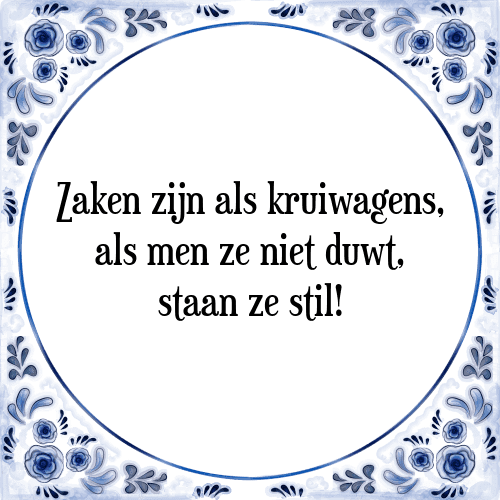 Zaken zijn als kruiwagens,
als men ze niet duwt,
staan ze stil!